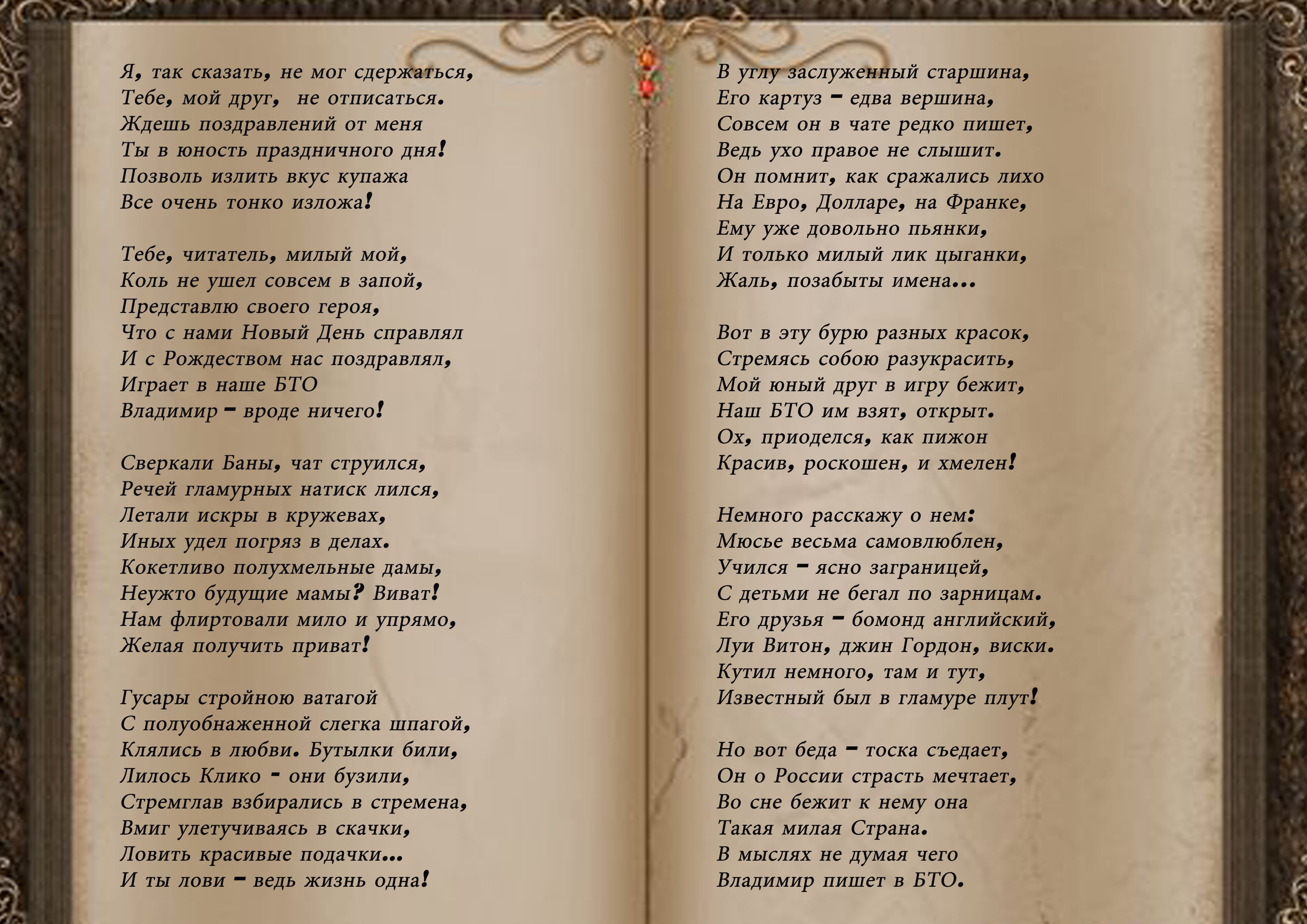 Я, так сказать, не мог сдержаться,
Тебе, мой друг, не отписаться.
Ждешь поздравлений от меня
Ты в юность праздничного дня!
Позволь излить вкус купажа
Все очень тонко изложа!

Тебе, читатель, милый мой,
Коль не ушел совсем в запой,
Представлю своего героя,
Что с нами Новый День справлял
И с Рождеством нас поздравлял,
Играет в наше БТО
Владимир – вроде ничего!

Сверкали Баны, чат струился,
Речей гламурных натиск лился,
Летали искры в кружевах,
Иных удел погряз в делах.
Кокетливо полухмельные дамы,
Неужто будущие мамы? Виват!
Нам флиртовали мило и упрямо,
Желая получить приват!

Гусары стройною ватагой
С полуобнаженной слегка шпагой,
Клялись в любви. Бутылки били,
Лилось Клико - они бузили,
Стремглав взбирались в стремена,
Вмиг улетучиваясь в скачки,
Ловить красивые подачки...
И ты лови – ведь жизнь одна!

В углу заслуженный старшина,
Его картуз – едва вершина,
Совсем он в чате редко пишет,
Ведь ухо правое не слышит.
Он помнит, как сражались лихо
На Евро, Долларе, на Франке,
Ему уже довольно пьянки,
И только милый лик цыганки,
Жаль, позабыты имена...

Вот в эту бурю разных красок,
Стремясь собою разукрасить,
Мой юный друг в игру бежит,
Наш БТО им взят, открыт.
Ох, приоделся, как пижон
Красив, роскошен, и хмелен!

Немного расскажу о нем:
Мюсье весьма самовлюблен,
Учился – ясно заграницей,
С детьми не бегал по зарницам.
Его друзья – бомонд английский,
Луи Витон, джин Гордон, виски.
Кутил немного, там и тут,
Известный был в гламуре плут!

Но вот беда – тоска съедает,
Он о России страсть мечтает,
Во сне бежит к нему она
Такая милая Страна.
В мыслях не думая чего
Владимир пишет в БТО.